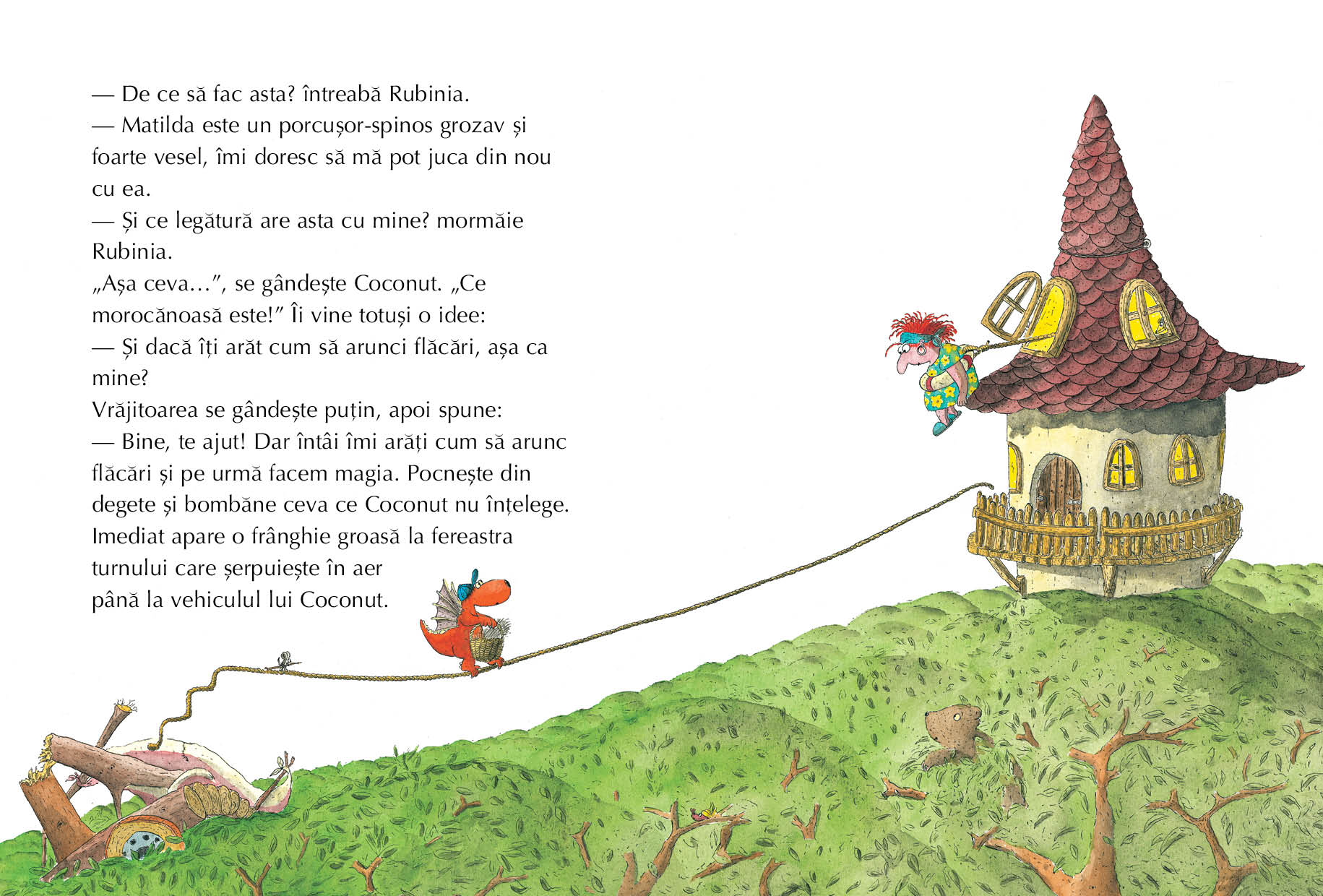 — De ce să fac asta? întreabă Rubinia.
— Matilda este un porcușor-spinos grozav și foarte vesel, îmi doresc să mă pot juca din nou cu ea.
— Și ce legătură are asta cu mine? mormăie Rubinia.
„Așa ceva…”, se gândește Coconut. „Ce morocănoasă este!” Îi vine totuși o idee:
— Și dacă îți arăt cum să arunci flăcări, așa ca mine?
Vrăjitoarea se gândește puțin, apoi spune:
— Bine, te ajut! Dar întâi îmi arăți cum să arunc flăcări și pe urmă facem magia. Pocnește din degete și bombăne ceva ce Coconut nu înțelege. Imediat apare o frânghie groasă la fereastra turnului care șerpuiește în aer până la vehiculul lui Coconut.